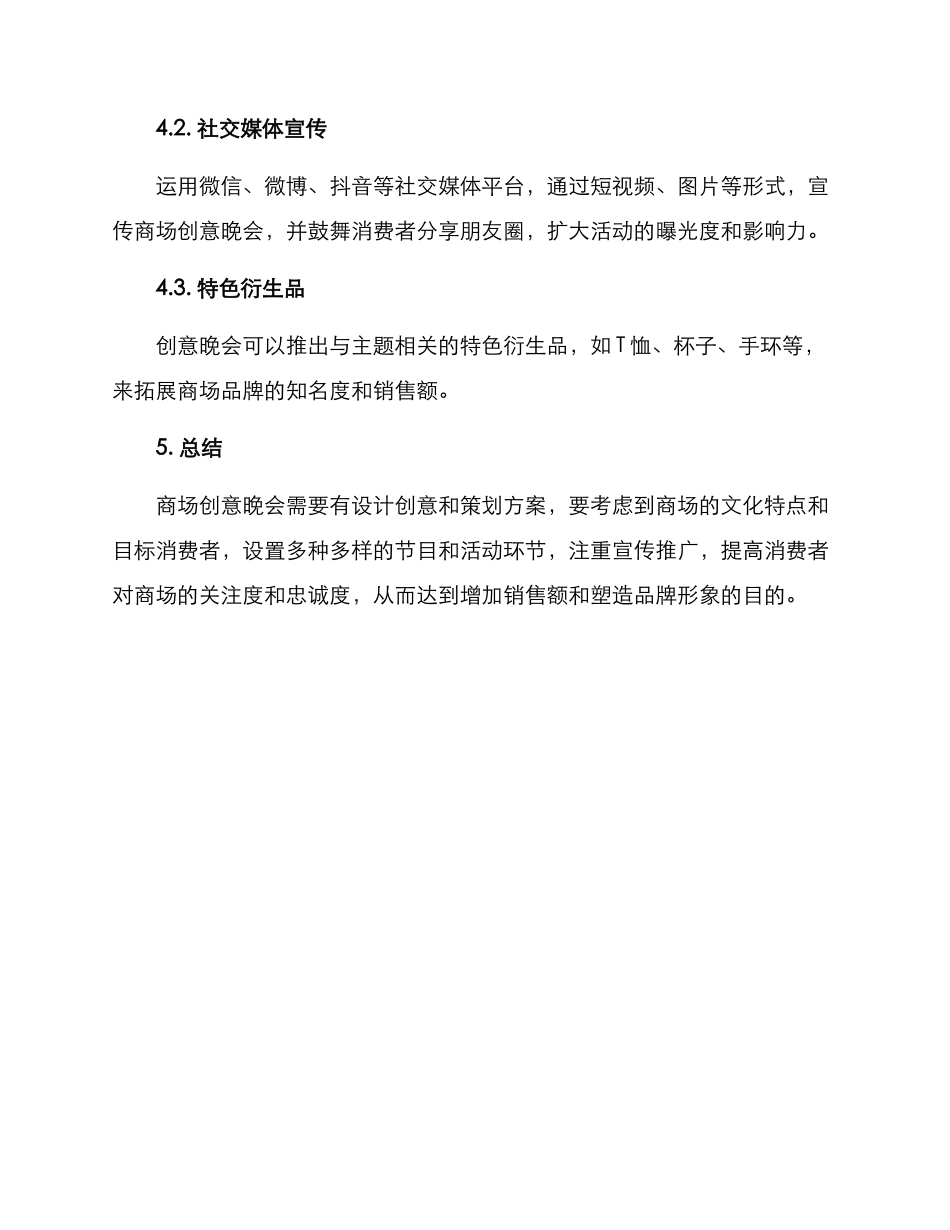 4.2. 社交媒体宣传

运用微信、微博、抖音等社交媒体平台，通过短视频、图片等形式，宣传商场创意晚会，并鼓舞消费者分享朋友圈，扩大活动的曝光度和影响力。

4.3. 特色衍生品

创意晚会可以推出与主题相关的特色衍生品，如T恤、杯子、手环等，来拓展商场品牌的知名度和销售额。

5. 总结

商场创意晚会需要有设计创意和策划方案，要考虑到商场的文化特点和目标消费者，设置多种多样的节目和活动环节，注重宣传推广，提高消费者对商场的关注度和忠诚度，从而达到增加销售额和塑造品牌形象的目的。